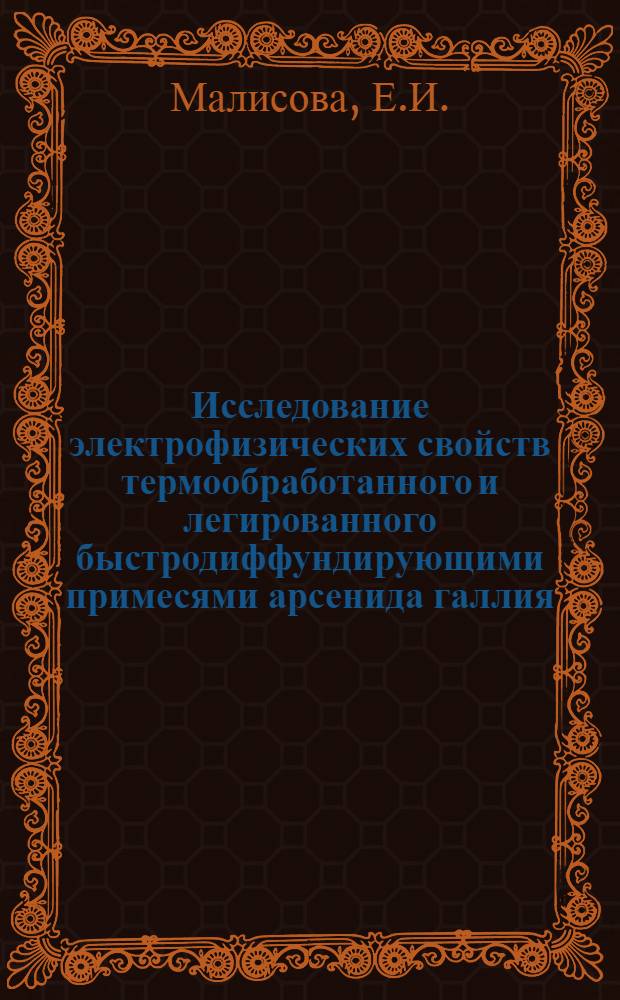 Малисова, Е.И.

Исследование электрофизических свойств термообработанного и легированного быстродиффундирующими примесями арсенида галлия